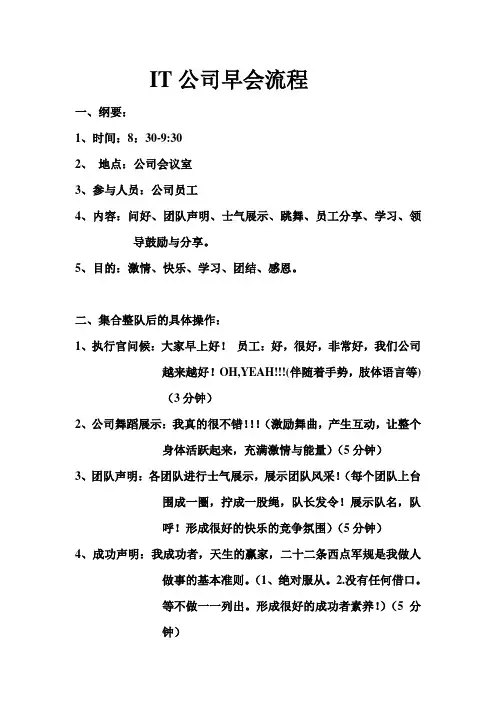 IT 公司早会流程

一、纲要：

1、时间：8：30-9:30

2、 地点：公司会议室

3、参与人员：公司员工

4、内容：问好、团队声明、士气展示、跳舞、员工分享、学习、领导鼓励与分享。

5、目的：激情、快乐、学习、团结、感恩。

二、集合整队后的具体操作：

1、执行官问候：大家早上好！ 员工：好，很好，非常好，我们公司越来越好！OH,YEAH!!!(伴随着手势，肢体语言等)（3 分钟）

2、公司舞蹈展示：我真的很不错！!！(激励舞曲，产生互动，让整个身体活跃起来，充满激情与能量）(5 分钟)

3、团队声明：各团队进行士气展示，展示团队风采！(每个团队上台围成一圈，拧成一股绳，队长发令！展示队名，队呼！形成很好的快乐的竞争氛围）(5 分钟)

4、成功声明：我成功者，天生的赢家，二十二条西点军规是我做人做事的基本准则。(1、绝对服从。2.没有任何借口。等不做一一列出。形成很好的成功者素养!）(5 分钟)